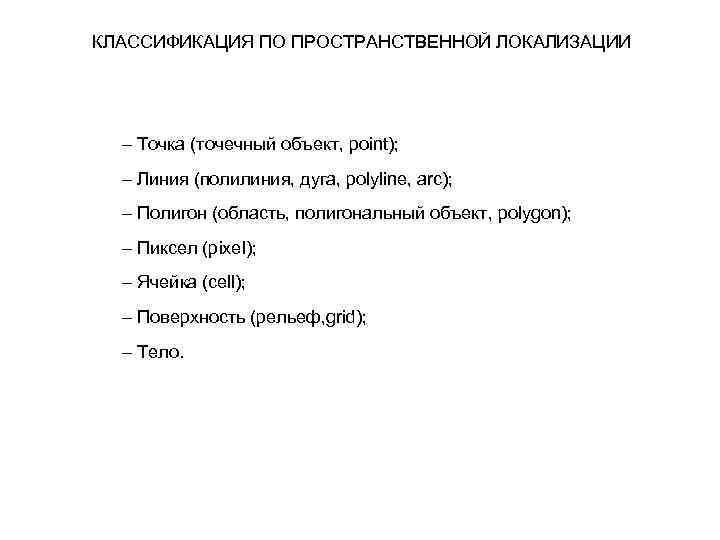 КЛАССИФИКАЦИЯ ПО ПРОСТРАНСТВЕННОЙ ЛОКАЛИЗАЦИИ

– Точка (точечный объект, point);

– Линия (полилиния, дуга, polyline, arc);

– Полигон (область, полигональный объект, polygon);

– Пиксел (pixel);

– Ячейка (cell);

– Поверхность (рельеф,grid);

– Тело.